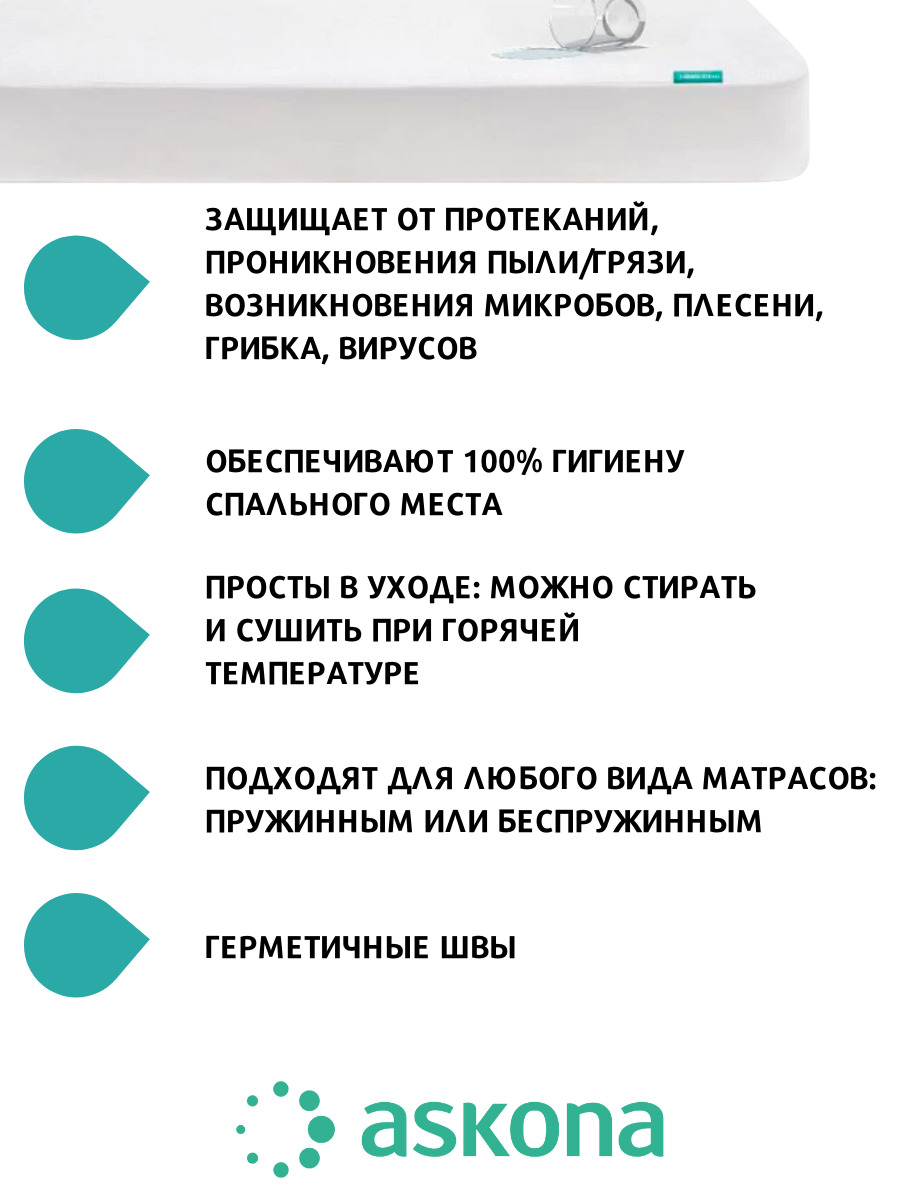 ЗАЩИЩАЕТ ОТ ПРОТЕКАНИЙ, ПРОНИКНОВЕНИЯ ПЫЛИ/ГРЯЗИ, ВОЗНИКНОВЕНИЯ МИКРОБОВ, ПЛЕСЕНИ, ГРИБКА, ВИРУСОВ

ОБЕСПЕЧИВАЮТ 100% ГИГИЕНУ СПАЛЬНОГО МЕСТА

ПРОСТЫ В УХОДЕ: МОЖНО СТИРАТЬ И СУШИТЬ ПРИ ГОРЯЧЕЙ ТЕМПЕРАТУРЕ

ПОДХОДЯТ ДЛЯ ЛЮБОГО ВИДА МАТРАСОВ: ПРУЖИННЫМ ИЛИ БЕСПРУЖИННЫМ

ГЕРМЕТИЧНЫЕ ШВЫ

askona